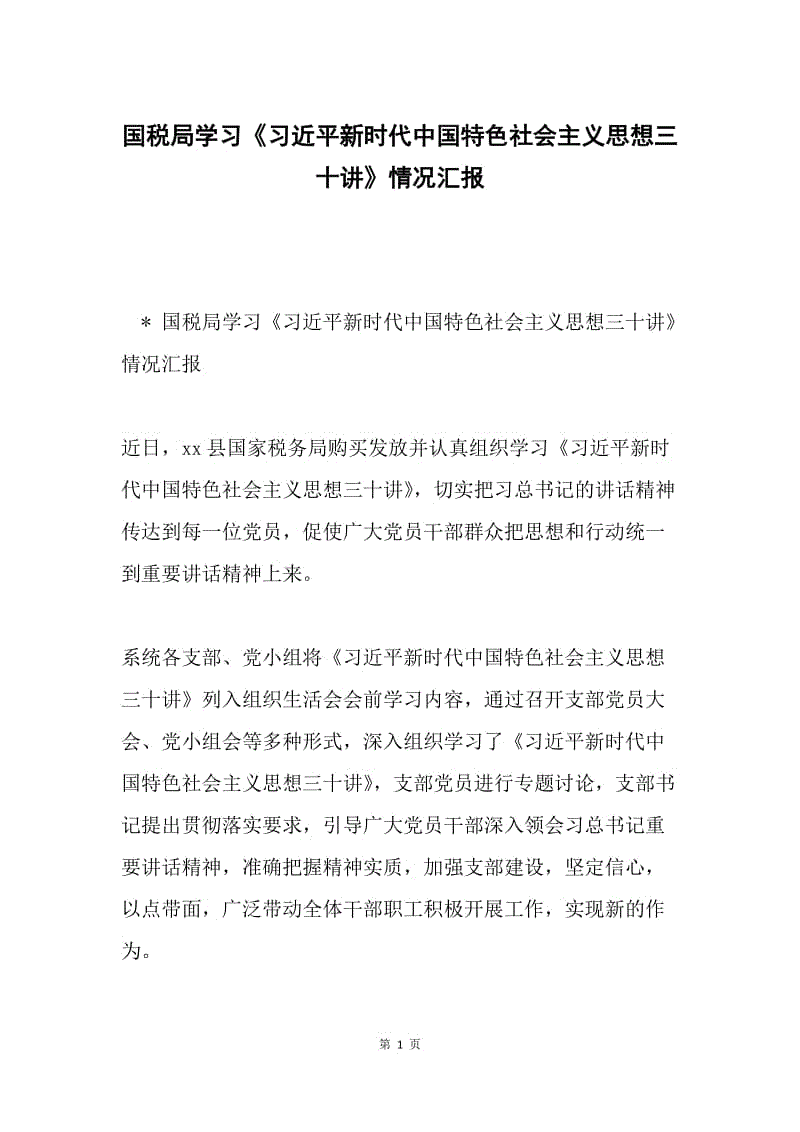 国税局学习《习近平新时代中国特色社会主义思想三十讲》情况汇报

＊ 国税局学习《习近平新时代中国特色社会主义思想三十讲》情况汇报

近日，xx 县国家税务局购买发放并认真组织学习《习近平新时代中国特色社会主义思想三十讲》，切实把习总书记的讲话精神传达到每一位党员，促使广大党员干部群众把思想和行动统一到重要讲话精神上来。

系统各支部、党小组将《习近平新时代中国特色社会主义思想三十讲》列入组织生活会会前学习内容，通过召开支部党员大会、党小组会等多种形式，深入组织学习了《习近平新时代中国特色社会主义思想三十讲》，支部党员进行专题讨论，支部书记提出贯彻落实要求，引导广大党员干部深入领会习总书记重要讲话精神，准确把握精神实质，加强支部建设，坚定信心，以点带面，广泛带动全体干部职工积极开展工作，实现新的作为。

第 1 页